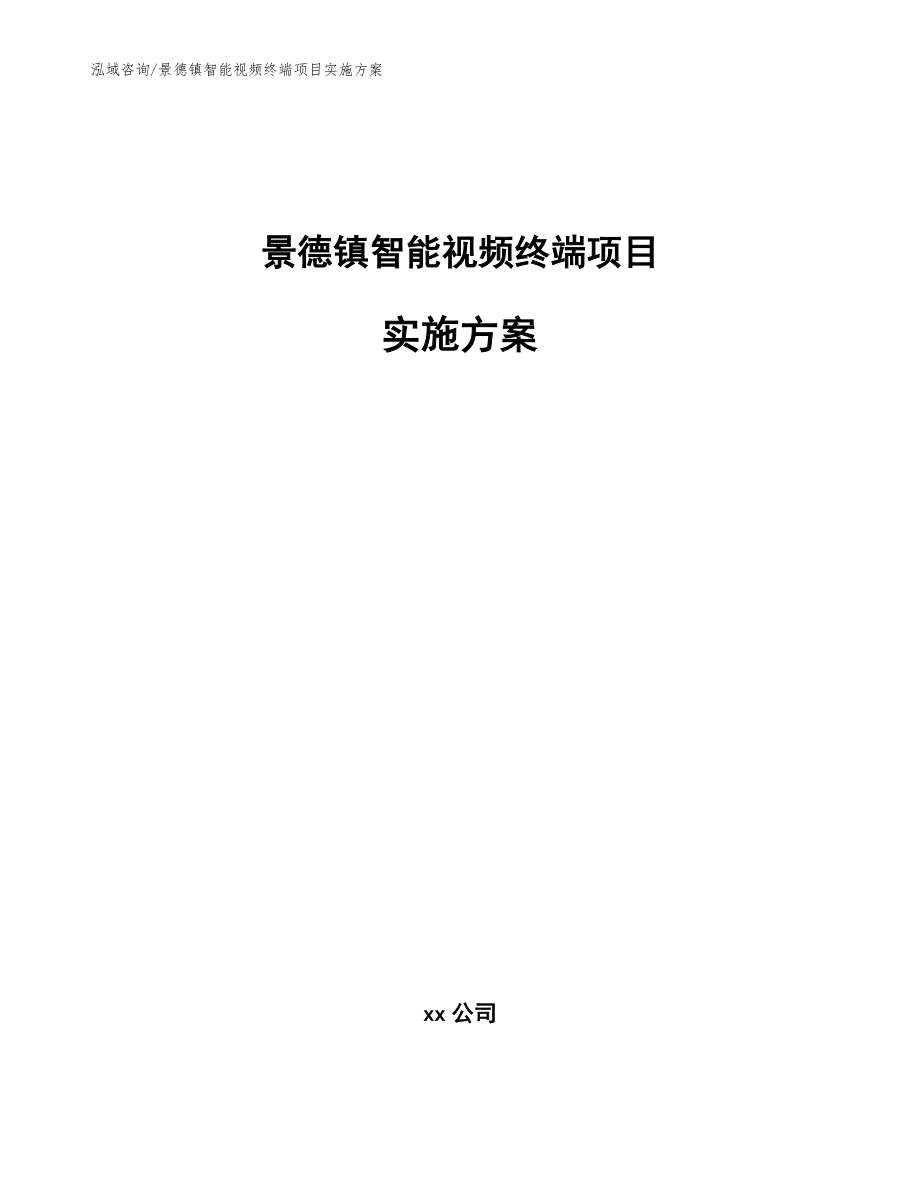 泓域咨询/景德镇智能视频终端项目实施方案

景德镇智能视频终端项目

实施方案

xx 公司